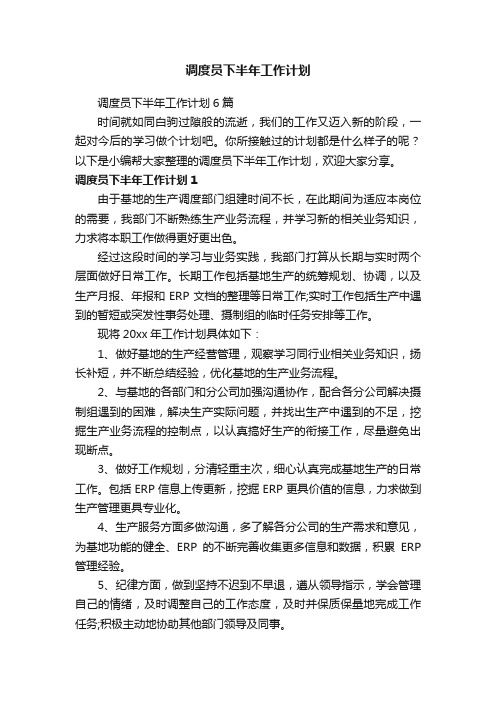 调度员下半年工作计划

调度员下半年工作计划6篇

时间就如同白驹过隙般的流逝，我们的工作又迈入新的阶段，一起对今后的学习做个计划吧。你所接触过的计划都是什么样子的呢？以下是小编帮大家整理的调度员下半年工作计划，欢迎大家分享。

调度员下半年工作计划1

由于基地的生产调度部门组建时间不长，在此期间为适应本岗位的需要，我部门不断熟练生产业务流程，并学习新的相关业务知识，力求将本职工作做得更好更出色。

经过这段时间的学习与业务实践，我部门打算从长期与实时两个层面做好日常工作。长期工作包括基地生产的统筹规划、协调，以及生产月报、年报和ERP文档的整理等日常工作;实时工作包括生产中遇到的暂短或突发性事务处理、摄制组的临时任务安排等工作。

现将20xx年工作计划具体如下：

1、做好基地的生产经营管理，观察学习同行业相关业务知识，扬长补短，并不断总结经验，优化基地的生产业务流程。

2、与基地的各部门和分公司加强沟通协作，配合各分公司解决摄制组遇到的困难，解决生产实际问题，并找出生产中遇到的不足，挖掘生产业务流程的控制点，以认真搞好生产的衔接工作，尽量避免出现断点。

3、做好工作规划，分清轻重主次，细心认真完成基地生产的日常工作。包括ERP信息上传更新，挖掘ERP更具价值的信息，力求做到生产管理更具专业化。

4、生产服务方面多做沟通，多了解各分公司的生产需求和意见，为基地功能的健全、ERP的不断完善收集更多信息和数据，积累ERP管理经验。

5、纪律方面，做到坚持不迟到不早退，遵从领导指示，学会管理自己的情绪，及时调整自己的工作态度，及时并保质保量地完成工作任务;积极主动地协助其他部门领导及同事。